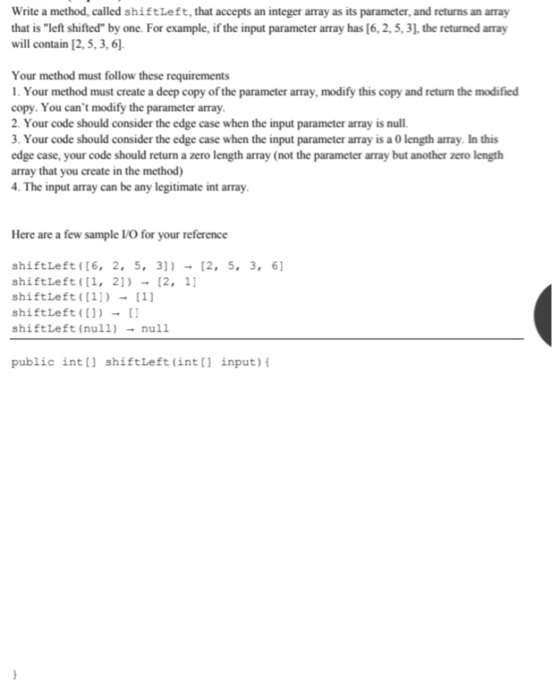 Write a method, called shiftLeft, that accepts an integer array as its parameter, and returns an array that is "left shifted" by one. For example, if the input parameter array has [6, 2, 5, 3], the returned array will contain [2, 5, 3, 6].

Your method must follow these requirements
1. Your method must create a deep copy of the parameter array, modify this copy and return the modified copy. You can't modify the parameter array.
2. Your code should consider the edge case when the input parameter array is null.
3. Your code should consider the edge case when the input parameter array is a 0 length array. In this edge case, your code should return a zero length array (not the parameter array but another zero length array that you create in the method)
4. The input array can be any legitimate int array.

Here are a few sample I/O for your reference

shiftLeft([6, 2, 5, 3]) → [2, 5, 3, 6]
shiftLeft([1, 2]) → [2, 1]
shiftLeft([1]) → [1]
shiftLeft([]) → []
shiftLeft(null) → null

public int[] shiftLeft(int[] input){

}